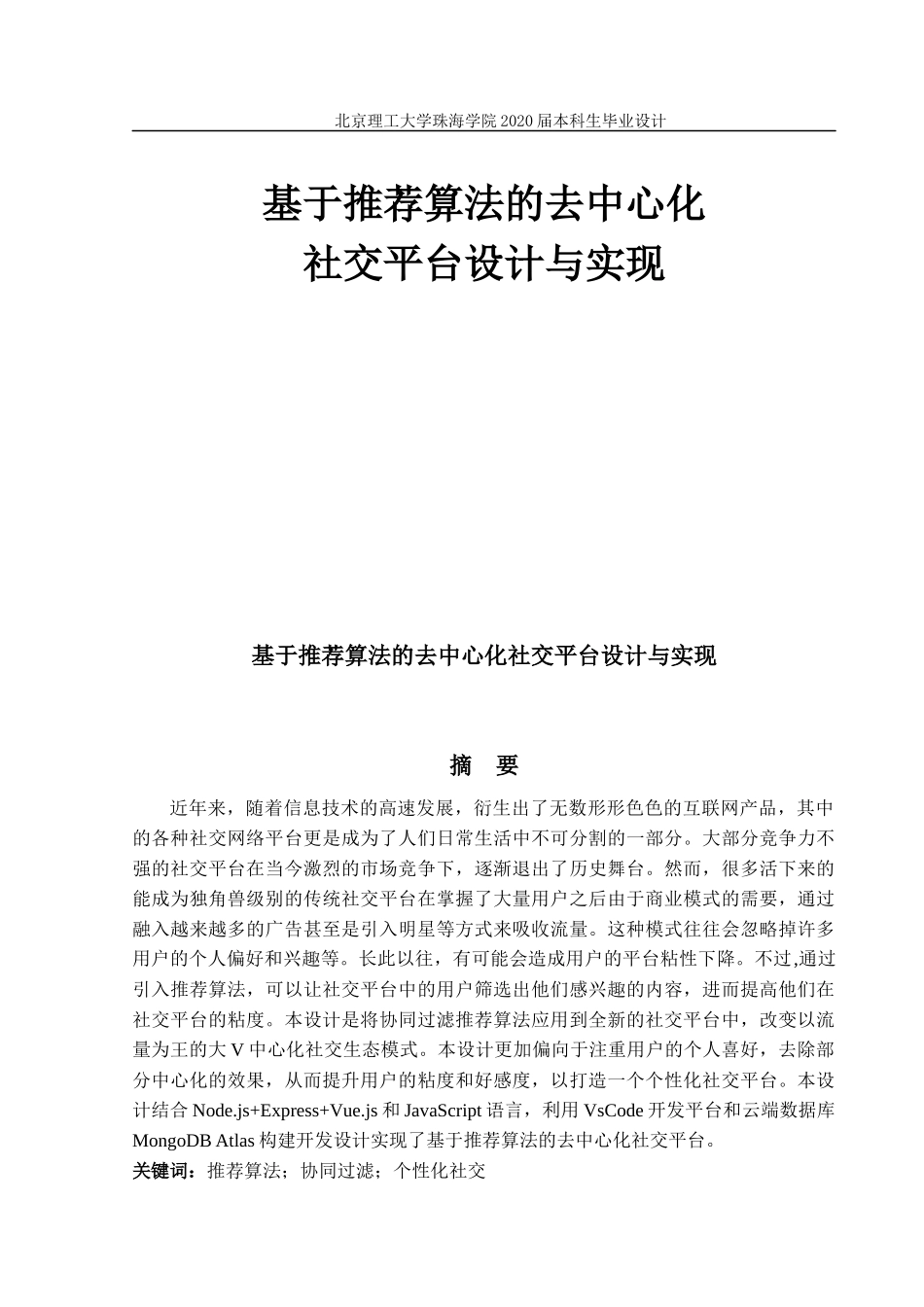 北京理工大学珠海学院 2020 届本科生毕业设计

基于推荐算法的去中心化
社交平台设计与实现

基于推荐算法的去中心化社交平台设计与实现

摘　要

近年来，随着信息技术的高速发展，衍生出了无数形形色色的互联网产品，其中的各种社交网络平台更是成为了人们日常生活中不可分割的一部分。大部分竞争力不强的社交平台在当今激烈的市场竞争下，逐渐退出了历史舞台。然而，很多活下来的能成为独角兽级别的传统社交平台在掌握了大量用户之后由于商业模式的需要，通过融入越来越多的广告甚至是引入明星等方式来吸收流量。这种模式往往会忽略掉许多用户的个人偏好和兴趣等。长此以往，有可能会造成用户的平台粘性下降。不过,通过引入推荐算法，可以让社交平台中的用户筛选出他们感兴趣的内容，进而提高他们在社交平台的粘度。本设计是将协同过滤推荐算法应用到全新的社交平台中，改变以流量为王的大 V 中心化社交生态模式。本设计更加偏向于注重用户的个人喜好，去除部分中心化的效果，从而提升用户的粘度和好感度，以打造一个个性化社交平台。本设计结合 Node.js+Express+Vue.js 和 JavaScript 语言，利用 VsCode 开发平台和云端数据库 MongoDB Atlas 构建开发设计实现了基于推荐算法的去中心化社交平台。
关键词：推荐算法；协同过滤；个性化社交